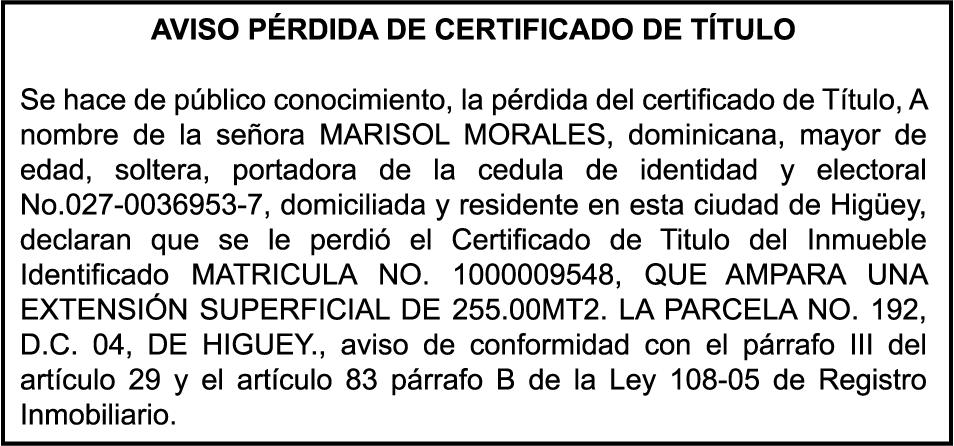 AVISO PÉRDIDA DE CERTIFICADO DE TÍTULO

Se hace de público conocimiento, la pérdida del certificado de Título, A nombre de la señora MARISOL MORALES, dominicana, mayor de edad, soltera, portadora de la cedula de identidad y electoral No.027-0036953-7, domiciliada y residente en esta ciudad de Higüey, declaran que se le perdió el Certificado de Titulo del Inmueble Identificado MATRICULA NO. 1000009548, QUE AMPARA UNA EXTENSIÓN SUPERFICIAL DE 255.00MT2. LA PARCELA NO. 192, D.C. 04, DE HIGUEY., aviso de conformidad con el párrafo III del artículo 29 y el artículo 83 párrafo B de la Ley 108-05 de Registro Inmobiliario.